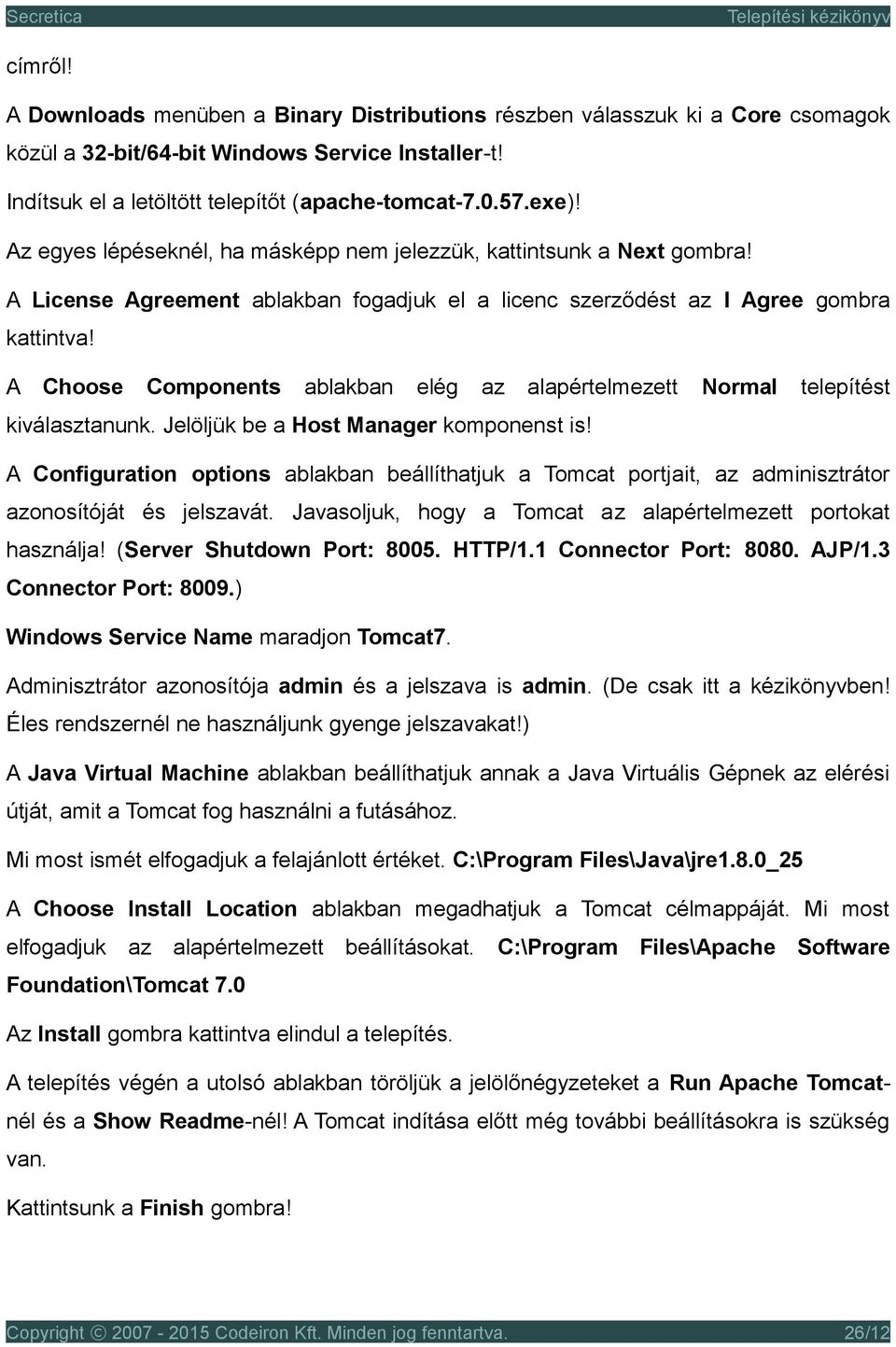 Secretica Telepítési kézikönyv

címről!

A Downloads menüben a Binary Distributions részben válasszuk ki a Core csomagok közül a 32-bit/64-bit Windows Service Installer-t!

Indítsuk el a letöltött telepítőt (apache-tomcat-7.0.57.exe)!

Az egyes lépéseknél, ha másképp nem jelezzük, kattintsunk a Next gombra!

A License Agreement ablakban fogadjuk el a licenc szerződést az I Agree gombra kattintva!

A Choose Components ablakban elég az alapértelmezett Normal telepítést kiválasztanunk. Jelöljük be a Host Manager komponenst is!

A Configuration options ablakban beállíthatjuk a Tomcat portjait, az adminisztrátor azonosítóját és jelszavát. Javasoljuk, hogy a Tomcat az alapértelmezett portokat használja! (Server Shutdown Port: 8005. HTTP/1.1 Connector Port: 8080. AJP/1.3 Connector Port: 8009.)

Windows Service Name maradjon Tomcat7.

Adminisztrátor azonosítója admin és a jelszava is admin. (De csak itt a kézikönyvben! Éles rendszernél ne használjunk gyenge jelszavakat!)

A Java Virtual Machine ablakban beállíthatjuk annak a Java Virtuális Gépnek az elérési útját, amit a Tomcat fog használni a futásához.

Mi most ismét elfogadjuk a felajánlott értéket. C:\Program Files\Java\jre1.8.0_25

A Choose Install Location ablakban megadhatjuk a Tomcat célmappáját. Mi most elfogadjuk az alapértelmezett beállításokat. C:\Program Files\Apache Software Foundation\Tomcat 7.0

Az Install gombra kattintva elindul a telepítés.

A telepítés végén a utolsó ablakban töröljük a jelölőnégyzeteket a Run Apache Tomcat-nél és a Show Readme-nél! A Tomcat indítása előtt még további beállításokra is szükség van.

Kattintsunk a Finish gombra!

Copyright © 2007 - 2015 Codeiron Kft. Minden jog fenntartva. 26/12